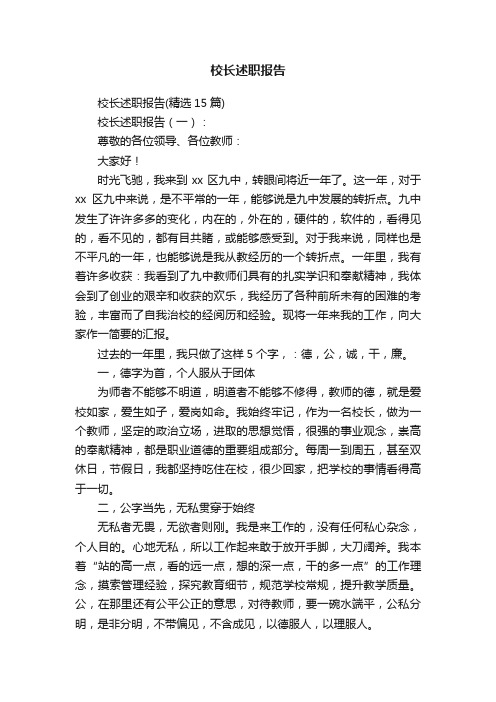 校长述职报告

校长述职报告(精选 15 篇)

校长述职报告（一）：

尊敬的各位领导、各位教师：

大家好！

时光飞驰，我来到 xx 区九中，转眼间将近一年了。这一年，对于 xx 区九中来说，是不平常的一年，能够说是九中发展的转折点。九中发生了许许多多的变化，内在的，外在的，硬件的，软件的，看得见的，看不见的，都有目共睹，或能够感受到。对于我来说，同样也是不平凡的一年，也能够说是我从教经历的一个转折点。一年里，我有着许多收获：我看到了九中教师们具有的扎实学识和奉献精神，我体会到了创业的艰辛和收获的欢乐，我经历了各种前所未有的困难的考验，丰富而了自我治校的经阅历和经验。现将一年来我的工作，向大家作一简要的汇报。

过去的一年里，我只做了这样 5 个字，：德，公，诚，干，廉。

一，德字为首，个人服从于团体

为师者不能够不明道，明道者不能够不修得，教师的德，就是爱校如家，爱生如子，爱岗如命。我始终牢记，作为一名校长，做为一个教师，坚定的政治立场，进取的思想觉悟，很强的事业观念，崇高的奉献精神，都是职业道德的重要组成部分。每周一到周五，甚至双休日，节假日，我都坚持吃住在校，很少回家，把学校的事情看得高于一切。

二，公字当先，无私贯穿于始终

无私者无畏，无欲者则刚。我是来工作的，没有任何私心杂念，个人目的。心地无私，所以工作起来敢于放开手脚，大刀阔斧。我本着“站的高一点，看的远一点，想的深一点，干的多一点”的工作理念，摸索管理经验，探究教育细节，规范学校常规，提升教学质量。公，在那里还有公平公正的意思，对待教师，要一碗水端平，公私分明，是非分明，不带偏见，不含成见，以德服人，以理服人。